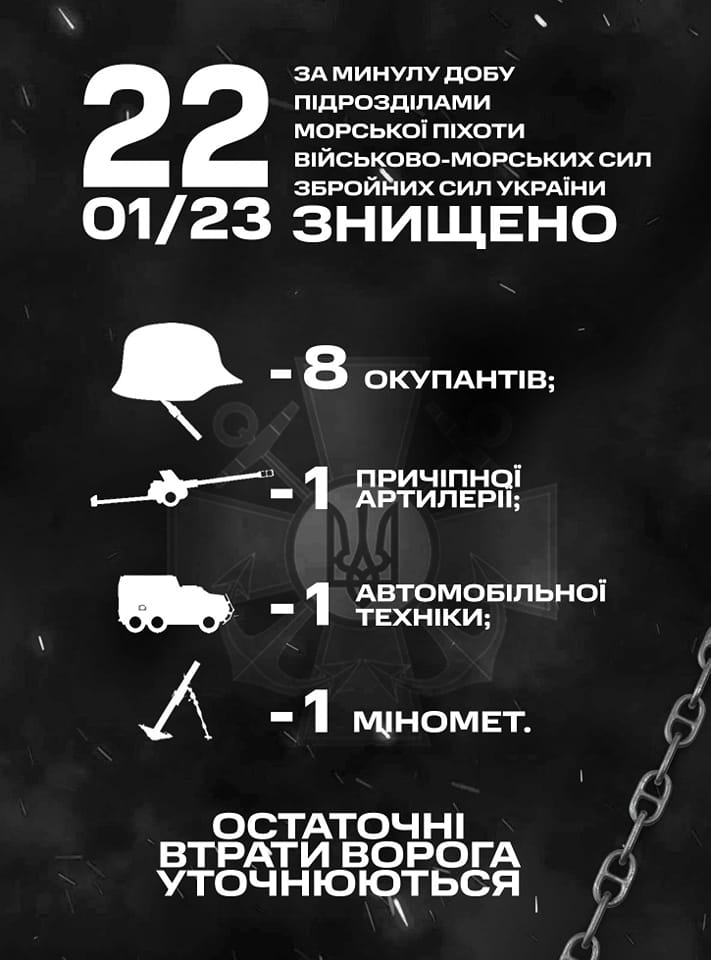 22
01/23

ЗА МИНУЛУ ДОБУ ПІДРОЗДІЛАМИ МОРСЬКОЇ ПІХОТИ ВІЙСЬКОВО-МОРСЬКИХ СИЛ ЗБРОЙНИХ СИЛ УКРАЇНИ
ЗНИЩЕНО

-8 ОКУПАНТІВ;

-1 ПРИЧІПНОЇ АРТИЛЕРІЇ;

-1 АВТОМОБІЛЬНОЇ ТЕХНІКИ;

-1 МІНОМЕТ.

ОСТАТОЧНІ ВТРАТИ ВОРОГА УТОЧНЮЮТЬСЯ